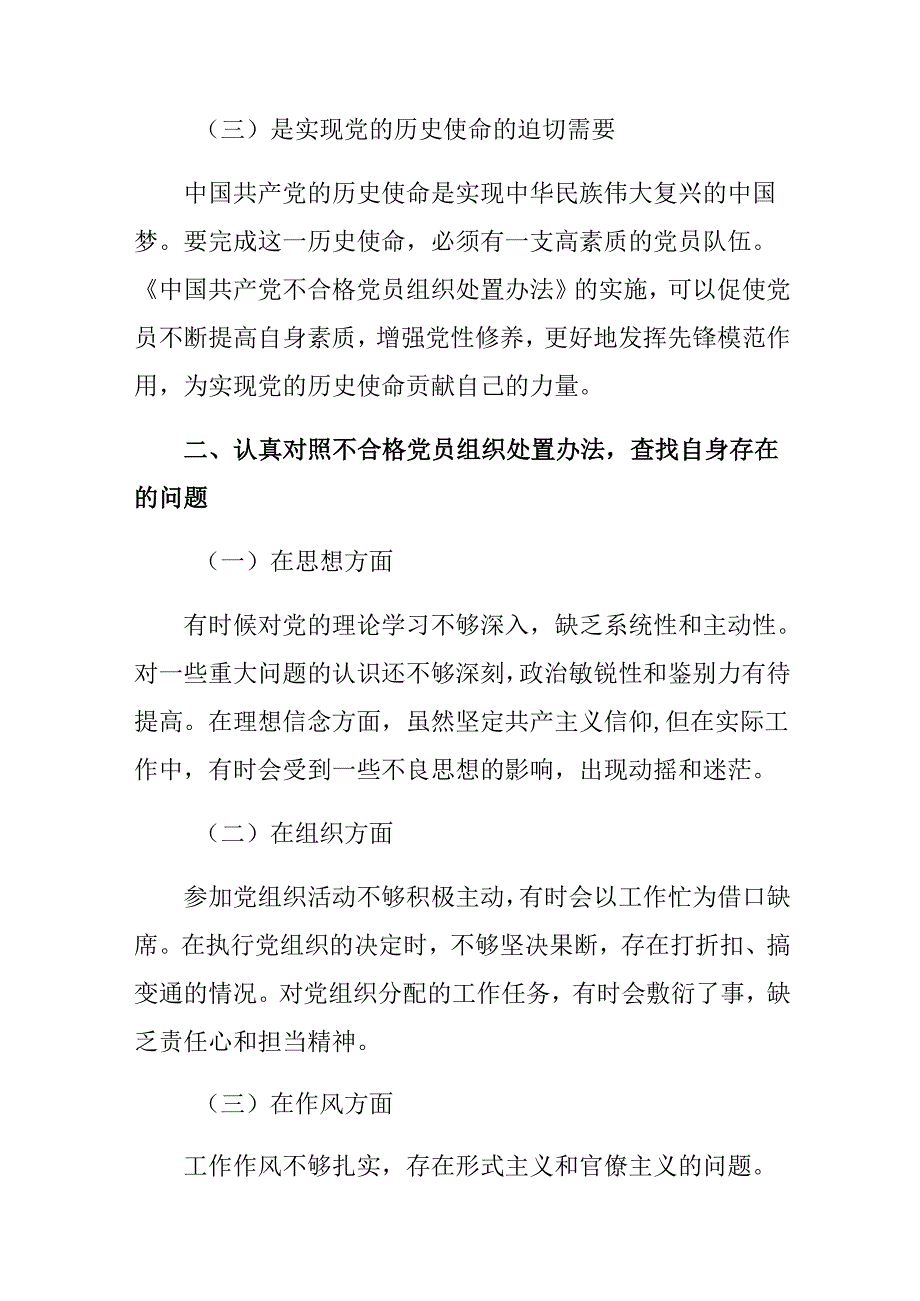 （三）是实现党的历史使命的迫切需要

中国共产党的历史使命是实现中华民族伟大复兴的中国梦。要完成这一历史使命，必须有一支高素质的党员队伍。《中国共产党不合格党员组织处置办法》的实施，可以促使党员不断提高自身素质，增强党性修养，更好地发挥先锋模范作用，为实现党的历史使命贡献自己的力量。

二、认真对照不合格党员组织处置办法，查找自身存在的问题

（一）在思想方面

有时候对党的理论学习不够深入，缺乏系统性和主动性。对一些重大问题的认识还不够深刻，政治敏锐性和鉴别力有待提高。在理想信念方面，虽然坚定共产主义信仰，但在实际工作中，有时会受到一些不良思想的影响，出现动摇和迷茫。

（二）在组织方面

参加党组织活动不够积极主动，有时会以工作忙为借口缺席。在执行党组织的决定时，不够坚决果断，存在打折扣、搞变通的情况。对党组织分配的工作任务，有时会敷衍了事，缺乏责任心和担当精神。

（三）在作风方面

工作作风不够扎实，存在形式主义和官僚主义的问题。